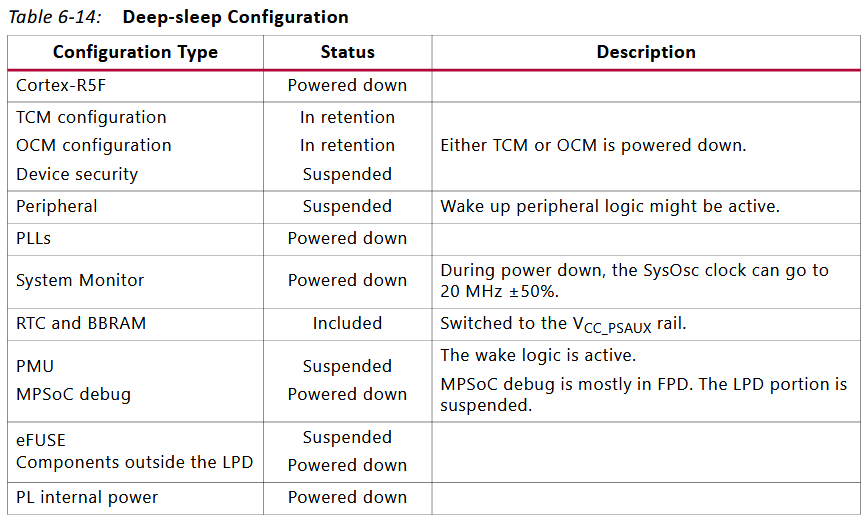 Table 6-14: Deep-sleep Configuration

| Configuration Type | Status | Description |
|---|---|---|
| Cortex-R5F | Powered down | |
| TCM configuration OCM configuration Device security | In retention In retention Suspended | Either TCM or OCM is powered down. |
| Peripheral | Suspended | Wake up peripheral logic might be active. |
| PLLs | Powered down | |
| System Monitor | Powered down | During power down, the SysOsc clock can go to 20 MHz ±50%. |
| RTC and BBRAM | Included | Switched to the $V_{CC\_PSAUX}$ rail. |
| PMU MPSoC debug | Suspended Powered down | The wake logic is active. MPSoC debug is mostly in FPD. The LPD portion is suspended. |
| eFUSE Components outside the LPD | Suspended Powered down | |
| PL internal power | Powered down | |